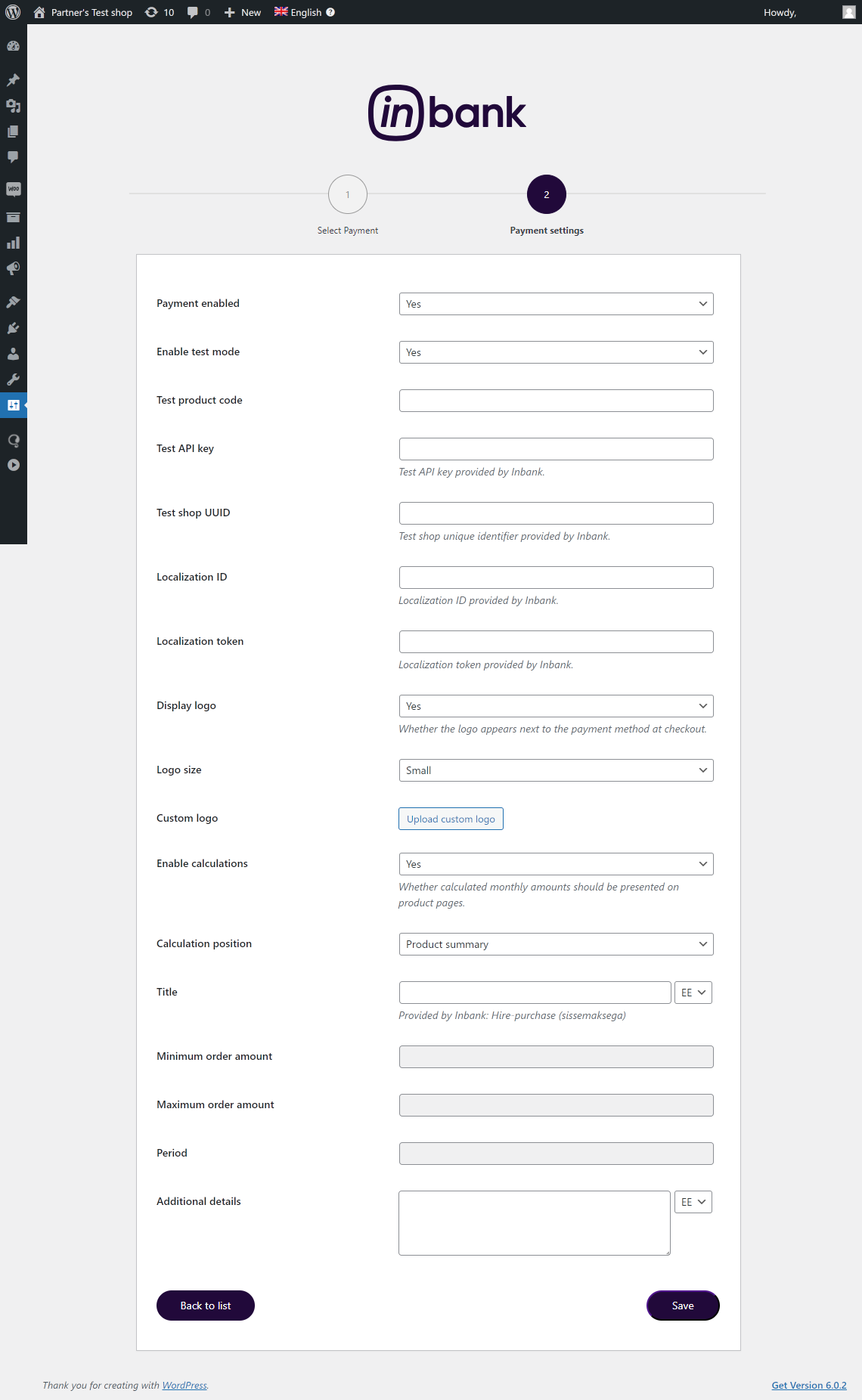 Partner's Test shop 10 0 New English

Howdy,

inbank

1
Select Payment

2
Payment settings

Payment enabled
Yes

Enable test mode
Yes

Test product code

Test API key
Test API key provided by Inbank.

Test shop UUID
Test shop unique identifier provided by Inbank.

Localization ID
Localization ID provided by Inbank.

Localization token
Localization token provided by Inbank.

Display logo
Yes
Whether the logo appears next to the payment method at checkout.

Logo size
Small

Custom logo
Upload custom logo

Enable calculations
Yes
Whether calculated monthly amounts should be presented on product pages.

Calculation position
Product summary

Title
EE
Provided by Inbank: Hire-purchase (sissemaksega)

Minimum order amount

Maximum order amount

Period

Additional details
EE

Back to list

Save

Thank you for creating with WordPress.

Get Version 6.0.2